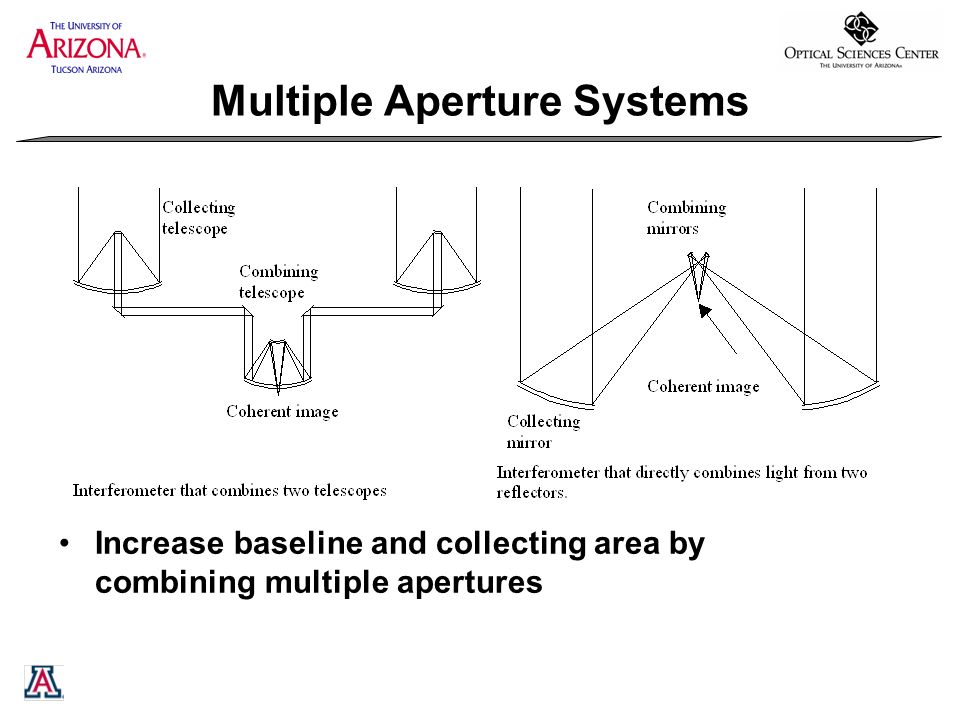 THE UNIVERSITY OF
ARIZONA
TUCSON ARIZONA

OPTICAL SCIENCES CENTER
THE UNIVERSITY OF ARIZONA

Multiple Aperture Systems

Collecting telescope

Combining telescope

Coherent image

Interferometer that combines two telescopes

Combining mirrors

Coherent image

Collecting mirror

Interferometer that directly combines light from two reflectors.

• Increase baseline and collecting area by combining multiple apertures